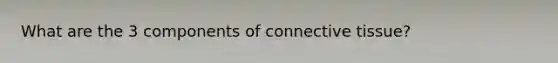 What are the 3 components of connective tissue?